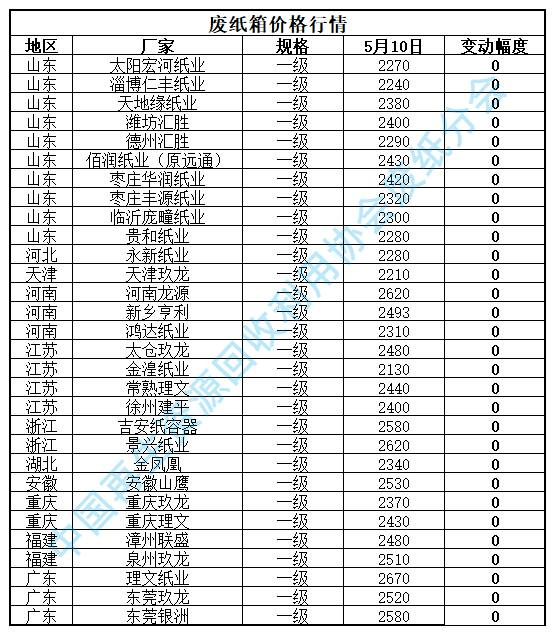 废纸箱价格行情

| 地区 | 厂家 | 规格 | 5月10日 | 变动幅度 |
|---|---|---|---|---|
| 山东 | 太阳宏河纸业 | 一级 | 2270 | 0 |
| 山东 | 淄博仁丰纸业 | 一级 | 2240 | 0 |
| 山东 | 天地缘纸业 | 一级 | 2380 | 0 |
| 山东 | 潍坊汇胜 | 一级 | 2400 | 0 |
| 山东 | 德州汇胜 | 一级 | 2290 | 0 |
| 山东 | 佰润纸业（原远通） | 一级 | 2430 | 0 |
| 山东 | 枣庄华润纸业 | 一级 | 2420 | 0 |
| 山东 | 枣庄丰源纸业 | 一级 | 2320 | 0 |
| 山东 | 临沂庞疃纸业 | 一级 | 2300 | 0 |
| 山东 | 贵和纸业 | 一级 | 2280 | 0 |
| 河北 | 永新纸业 | 一级 | 2280 | 0 |
| 天津 | 天津玖龙 | 一级 | 2210 | 0 |
| 河南 | 河南龙源 | 一级 | 2620 | 0 |
| 河南 | 新乡亨利 | 一级 | 2493 | 0 |
| 河南 | 鸿达纸业 | 一级 | 2310 | 0 |
| 江苏 | 太仓玖龙 | 一级 | 2480 | 0 |
| 江苏 | 金湟纸业 | 一级 | 2130 | 0 |
| 江苏 | 常熟理文 | 一级 | 2440 | 0 |
| 江苏 | 徐州建平 | 一级 | 2400 | 0 |
| 浙江 | 吉安纸容器 | 一级 | 2580 | 0 |
| 浙江 | 景兴纸业 | 一级 | 2620 | 0 |
| 湖北 | 金凤凰 | 一级 | 2340 | 0 |
| 安徽 | 安徽山鹰 | 一级 | 2530 | 0 |
| 重庆 | 重庆玖龙 | 一级 | 2370 | 0 |
| 重庆 | 重庆理文 | 一级 | 2430 | 0 |
| 福建 | 漳州联盛 | 一级 | 2480 | 0 |
| 福建 | 泉州玖龙 | 一级 | 2510 | 0 |
| 广东 | 理文纸业 | 一级 | 2670 | 0 |
| 广东 | 东莞玖龙 | 一级 | 2520 | 0 |
| 广东 | 东莞银洲 | 一级 | 2580 | 0 |

中国再生资源回收利用协会废纸分会